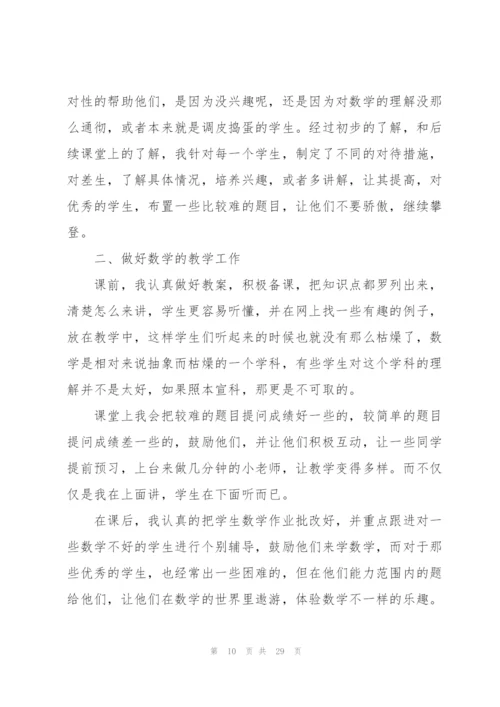 对性的帮助他们，是因为没兴趣呢，还是因为对数学的理解没那么通彻，或者本来就是调皮捣蛋的学生。经过初步的了解，和后续课堂上的了解，我针对每一个学生，制定了不同的对待措施，对差生，了解具体情况，培养兴趣，或者多讲解，让其提高，对优秀的学生，布置一些比较难的题目，让他们不要骄傲，继续攀登。

二、做好数学的教学工作

课前，我认真做好教案，积极备课，把知识点都罗列出来，清楚怎么来讲，学生更容易听懂，并在网上找一些有趣的例子，放在教学中，这样学生们听起来的时候也就没有那么枯燥了，数学是相对来说抽象而枯燥的一个学科，有些学生对这个学科的理解并不是太好，如果照本宣科，那更是不可取的。

课堂上我会把较难的题目提问成绩好一些的，较简单的题目提问成绩差一些的，鼓励他们，并让他们积极互动，让一些同学提前预习，上台来做几分钟的小老师，让教学变得多样。而不仅仅是我在上面讲，学生在下面听而已。

在课后，我认真的把学生数学作业批改好，并重点跟进对一些数学不好的学生进行个别辅导，鼓励他们来学数学，而对于那些优秀的学生，也经常出一些困难的，但在他们能力范围内的题给他们，让他们在数学的世界里遨游，体验数学不一样的乐趣。

第 10 页 共 29 页